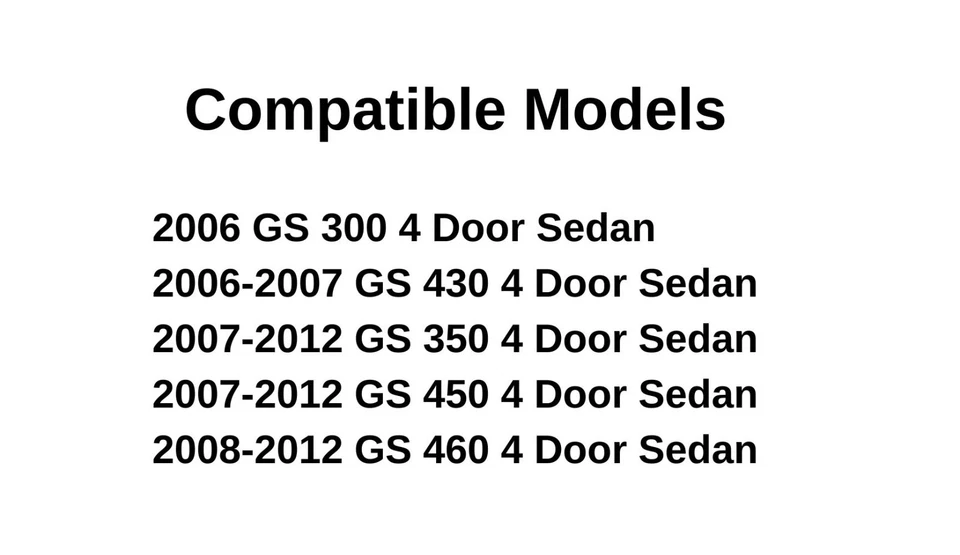 Compatible Models

2006 GS 300 4 Door Sedan
2006-2007 GS 430 4 Door Sedan
2007-2012 GS 350 4 Door Sedan
2007-2012 GS 450 4 Door Sedan
2008-2012 GS 460 4 Door Sedan